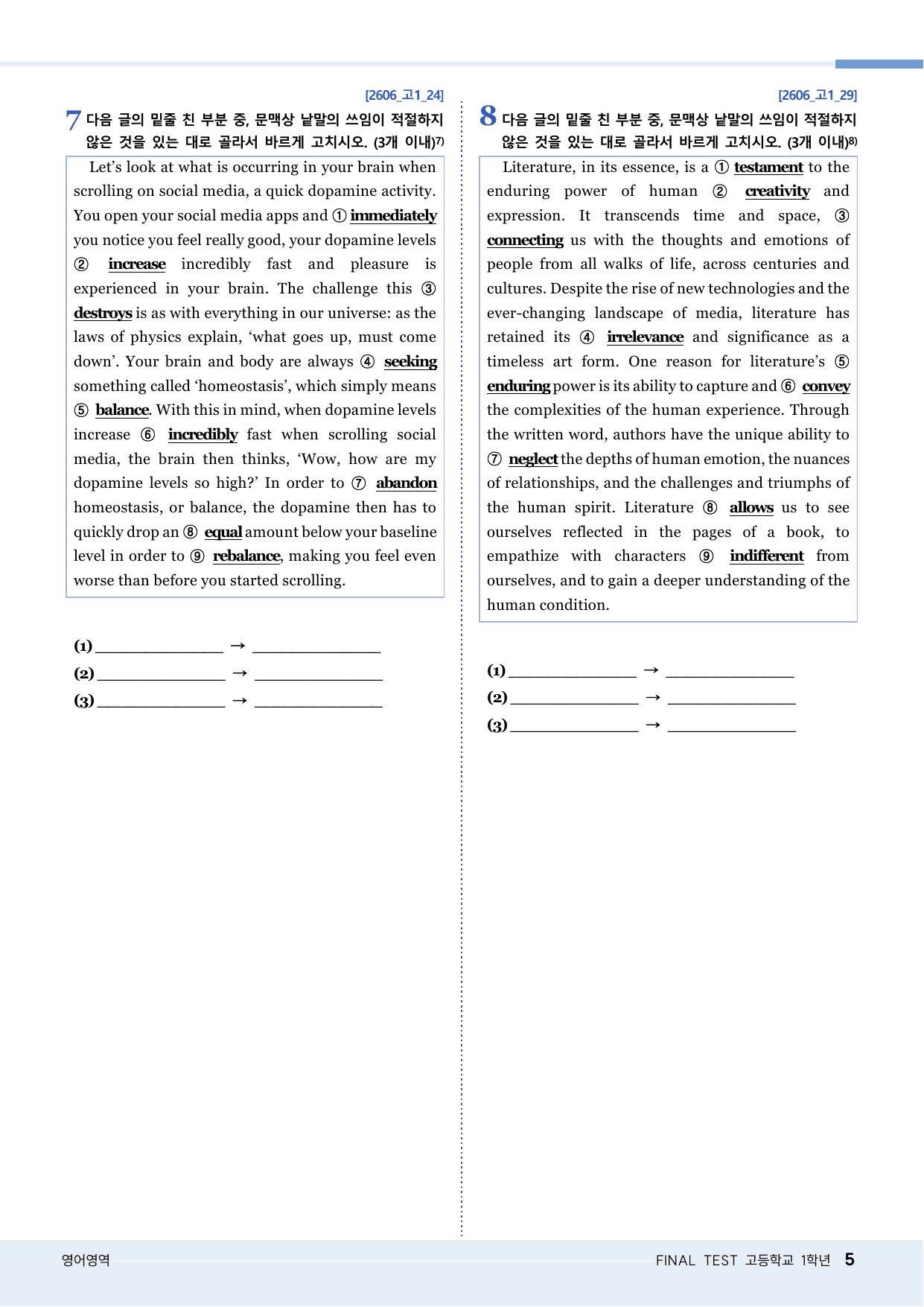 [2606_고1_24]

7 다음 글의 밑줄 친 부분 중, 문맥상 낱말의 쓰임이 적절하지 않은 것을 있는 대로 골라서 바르게 고치시오. (3개 이내)$^{7)}$

Let's look at what is occurring in your brain when scrolling on social media, a quick dopamine activity. You open your social media apps and ① immediately you notice you feel really good, your dopamine levels ② increase incredibly fast and pleasure is experienced in your brain. The challenge this ③ destroys is as with everything in our universe: as the laws of physics explain, 'what goes up, must come down'. Your brain and body are always ④ seeking something called 'homeostasis', which simply means ⑤ balance. With this in mind, when dopamine levels increase ⑥ incredibly fast when scrolling social media, the brain then thinks, 'Wow, how are my dopamine levels so high?' In order to ⑦ abandon homeostasis, or balance, the dopamine then has to quickly drop an ⑧ equal amount below your baseline level in order to ⑨ rebalance, making you feel even worse than before you started scrolling.

(1) ____ → ____
(2) ____ → ____
(3) ____ → ____

[2606_고1_29]

8 다음 글의 밑줄 친 부분 중, 문맥상 낱말의 쓰임이 적절하지 않은 것을 있는 대로 골라서 바르게 고치시오. (3개 이내)$^{8)}$

Literature, in its essence, is a ① testament to the enduring power of human ② creativity and expression. It transcends time and space, ③ connecting us with the thoughts and emotions of people from all walks of life, across centuries and cultures. Despite the rise of new technologies and the ever-changing landscape of media, literature has retained its ④ irrelevance and significance as a timeless art form. One reason for literature's ⑤ enduring power is its ability to capture and ⑥ convey the complexities of the human experience. Through the written word, authors have the unique ability to ⑦ neglect the depths of human emotion, the nuances of relationships, and the challenges and triumphs of the human spirit. Literature ⑧ allows us to see ourselves reflected in the pages of a book, to empathize with characters ⑨ indifferent from ourselves, and to gain a deeper understanding of the human condition.

(1) ____ → ____
(2) ____ → ____
(3) ____ → ____

영어영역

FINAL TEST 고등학교 1학년 5